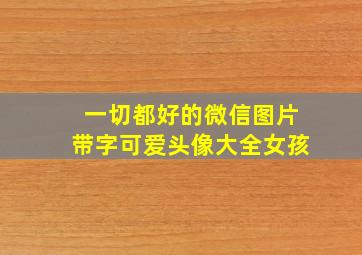 一切都好的微信图片
带字可爱头像大全女孩